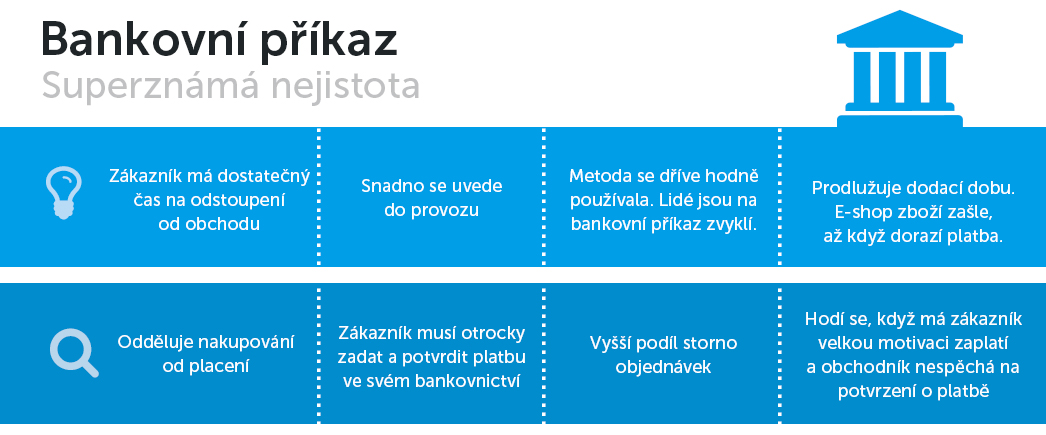 Bankovní příkaz
Superznámá nejistota

Zákazník má dostatečný čas na odstoupení od obchodu

Snadno se uvede do provozu

Metoda se dříve hodně používala. Lidé jsou na bankovní příkaz zvyklí.

Prodlužuje dodací dobu. E-shop zboží zašle, až když dorazí platba.

Odděluje nakupování od placení

Zákazník musí otrocky zadat a potvrdit platbu ve svém bankovnictví

Vyšší podíl storno objednávek

Hodí se, když má zákazník velkou motivaci zaplatí a obchodník nespěchá na potvrzení o platbě